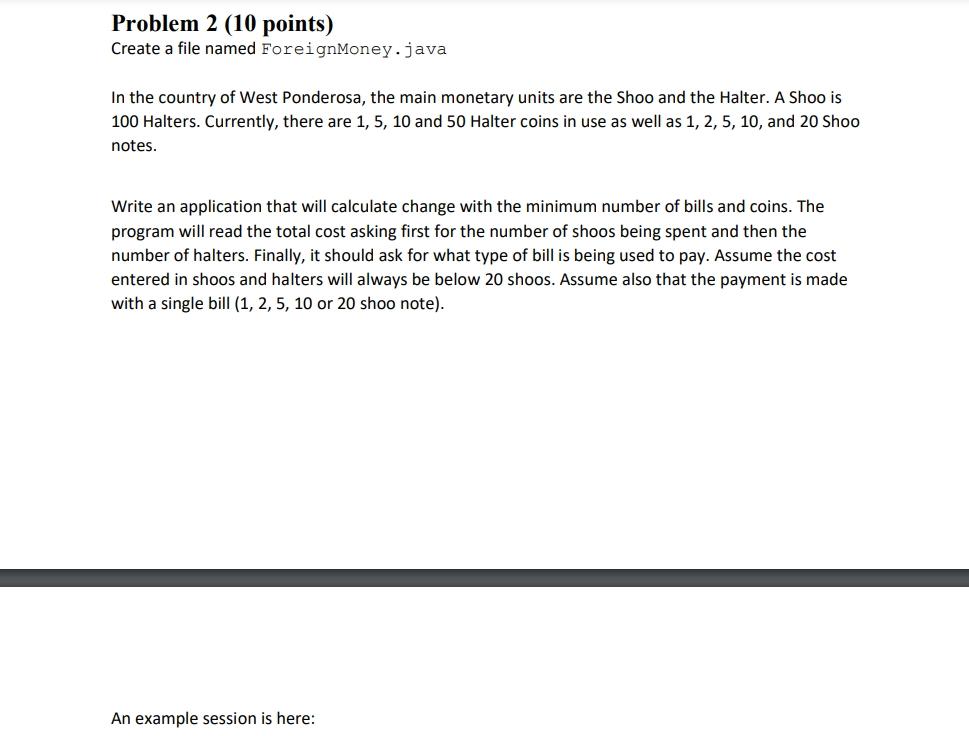 Problem 2 (10 points)
Create a file named ForeignMoney.java

In the country of West Ponderosa, the main monetary units are the Shoo and the Halter. A Shoo is 100 Halters. Currently, there are 1, 5, 10 and 50 Halter coins in use as well as 1, 2, 5, 10, and 20 Shoo notes.

Write an application that will calculate change with the minimum number of bills and coins. The program will read the total cost asking first for the number of shoos being spent and then the number of halters. Finally, it should ask for what type of bill is being used to pay. Assume the cost entered in shoos and halters will always be below 20 shoos. Assume also that the payment is made with a single bill (1, 2, 5, 10 or 20 shoo note).

An example session is here: